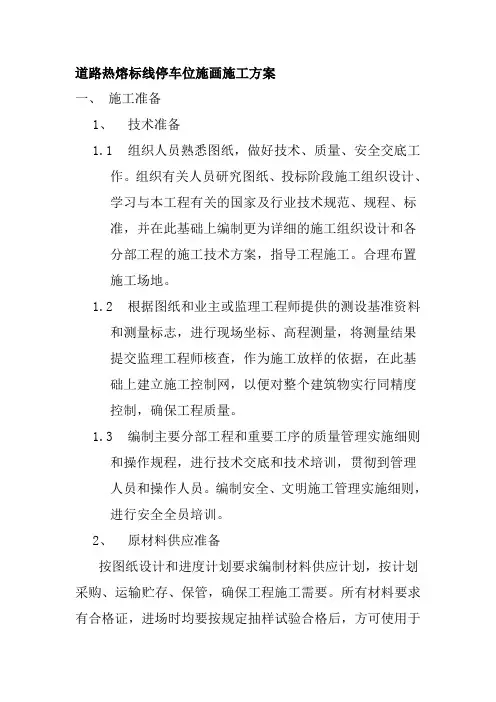 道路热熔标线停车位施画施工方案

一、 施工准备

1、 技术准备

1.1 组织人员熟悉图纸，做好技术、质量、安全交底工作。组织有关人员研究图纸、投标阶段施工组织设计、学习与本工程有关的国家及行业技术规范、规程、标准，并在此基础上编制更为详细的施工组织设计和各分部工程的施工技术方案，指导工程施工。合理布置施工场地。

1.2 根据图纸和业主或监理工程师提供的测设基准资料和测量标志，进行现场坐标、高程测量，将测量结果提交监理工程师核查，作为施工放样的依据，在此基础上建立施工控制网，以便对整个建筑物实行同精度控制，确保工程质量。

1.3 编制主要分部工程和重要工序的质量管理实施细则和操作规程，进行技术交底和技术培训，贯彻到管理人员和操作人员。编制安全、文明施工管理实施细则，进行安全全员培训。

2、 原材料供应准备

按图纸设计和进度计划要求编制材料供应计划，按计划采购、运输贮存、保管，确保工程施工需要。所有材料要求有合格证，进场时均要按规定抽样试验合格后，方可使用于